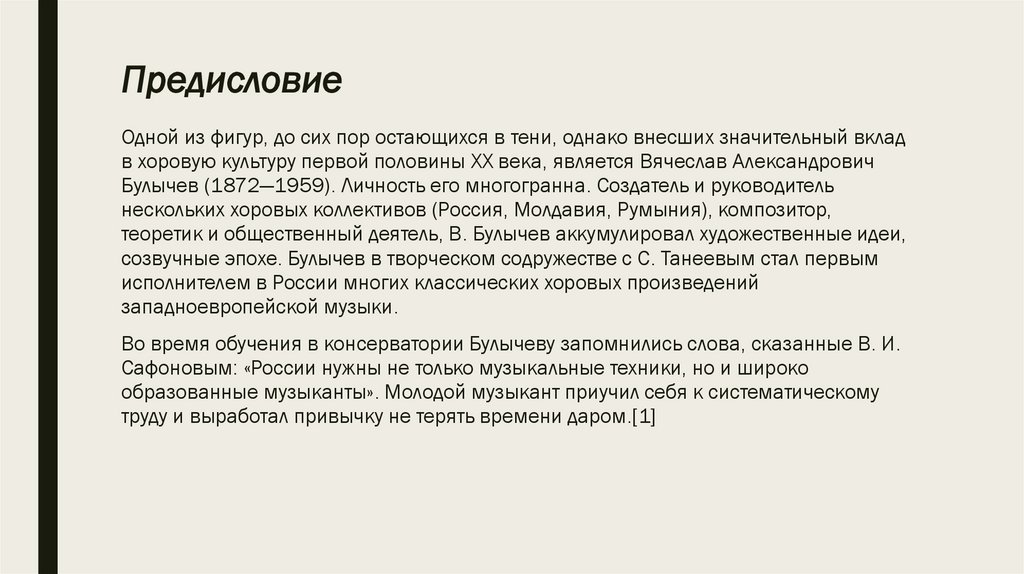 Предисловие

Одной из фигур, до сих пор остающихся в тени, однако внесших значительный вклад в хоровую культуру первой половины XX века, является Вячеслав Александрович Булычев (1872—1959). Личность его многогранна. Создатель и руководитель нескольких хоровых коллективов (Россия, Молдавия, Румыния), композитор, теоретик и общественный деятель, В. Булычев аккумулировал художественные идеи, созвучные эпохе. Булычев в творческом содружестве с С. Танеевым стал первым исполнителем в России многих классических хоровых произведений западноевропейской музыки.

Во время обучения в консерватории Булычеву запомнились слова, сказанные В. И. Сафоновым: «России нужны не только музыкальные техники, но и широко образованные музыканты». Молодой музыкант приучил себя к систематическому труду и выработал привычку не терять времени даром.[1]